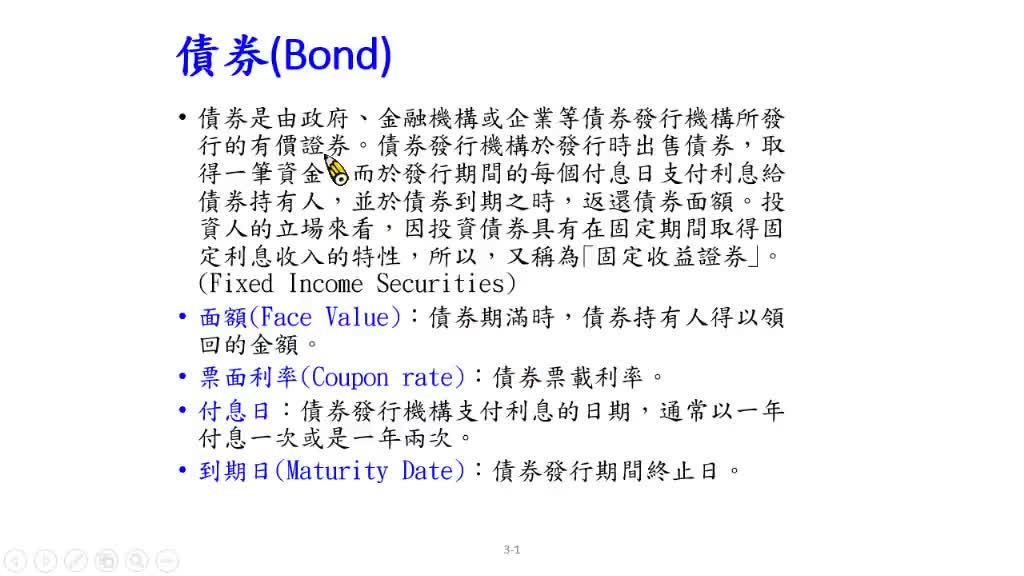 債券(Bond)

• 債券是由政府、金融機構或企業等債券發行機構所發行的有價證券。債券發行機構於發行時出售債券，取得一筆資金，而於發行期間的每個付息日支付利息給債券持有人，並於債券到期之時，返還債券面額。投資人的立場來看，因投資債券具有在固定期間取得固定利息收入的特性，所以，又稱為「固定收益證券」。(Fixed Income Securities)

• 面額(Face Value)：債券期滿時，債券持有人得以領回的金額。

• 票面利率(Coupon rate)：債券票載利率。

• 付息日：債券發行機構支付利息的日期，通常以一年付息一次或是一年兩次。

• 到期日(Maturity Date)：債券發行期間終止日。

3-1